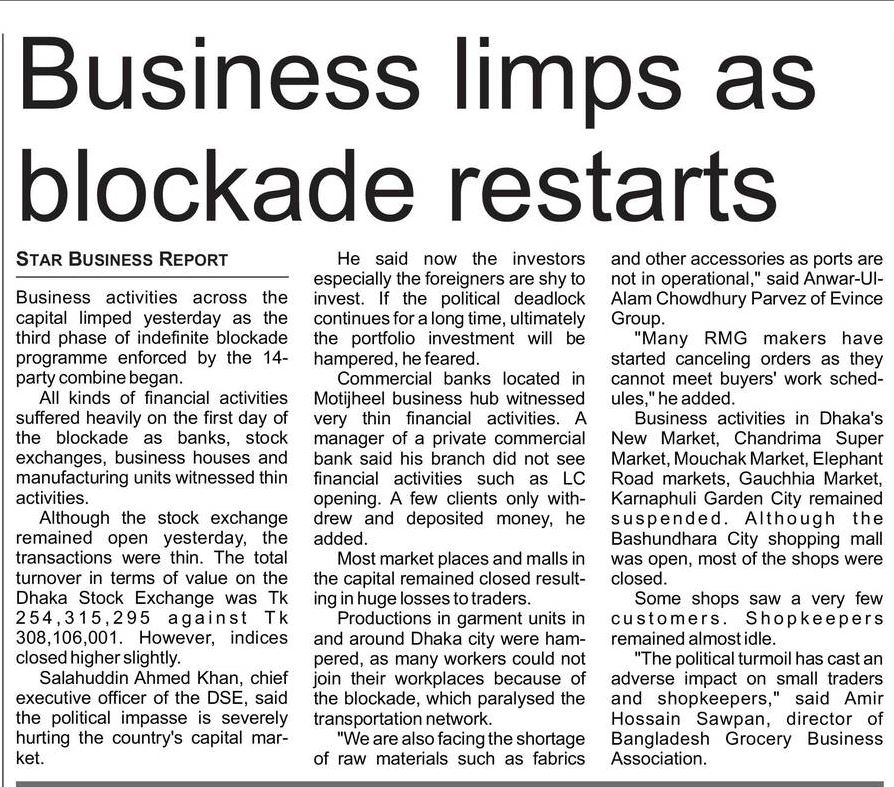 Business limps as blockade restarts

STAR BUSINESS REPORT

Business activities across the capital limped yesterday as the third phase of indefinite blockade programme enforced by the 14-party combine began.

All kinds of financial activities suffered heavily on the first day of the blockade as banks, stock exchanges, business houses and manufacturing units witnessed thin activities.

Although the stock exchange remained open yesterday, the transactions were thin. The total turnover in terms of value on the Dhaka Stock Exchange was Tk 254,315,295 against Tk 308,106,001. However, indices closed higher slightly.

Salahuddin Ahmed Khan, chief executive officer of the DSE, said the political impasse is severely hurting the country's capital market.

He said now the investors especially the foreigners are shy to invest. If the political deadlock continues for a long time, ultimately the portfolio investment will be hampered, he feared.

Commercial banks located in Motijheel business hub witnessed very thin financial activities. A manager of a private commercial bank said his branch did not see financial activities such as LC opening. A few clients only withdrew and deposited money, he added.

Most market places and malls in the capital remained closed resulting in huge losses to traders.

Productions in garment units in and around Dhaka city were hampered, as many workers could not join their workplaces because of the blockade, which paralysed the transportation network.

"We are also facing the shortage of raw materials such as fabrics and other accessories as ports are not in operational," said Anwar-Ul-Alam Chowdhury Parvez of Evince Group.

"Many RMG makers have started canceling orders as they cannot meet buyers' work schedules," he added.

Business activities in Dhaka's New Market, Chandrima Super Market, Mouchak Market, Elephant Road markets, Gauchhia Market, Karnaphuli Garden City remained suspended. Although the Bashundhara City shopping mall was open, most of the shops were closed.

Some shops saw a very few customers. Shopkeepers remained almost idle.

"The political turmoil has cast an adverse impact on small traders and shopkeepers," said Amir Hossain Sawpan, director of Bangladesh Grocery Business Association.